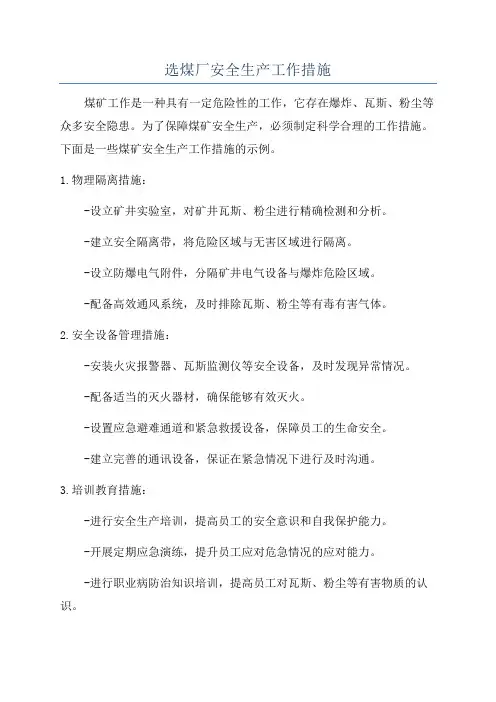 选煤厂安全生产工作措施

煤矿工作是一种具有一定危险性的工作，它存在爆炸、瓦斯、粉尘等众多安全隐患。为了保障煤矿安全生产，必须制定科学合理的工作措施。下面是一些煤矿安全生产工作措施的示例。

1.物理隔离措施：

-设立矿井实验室，对矿井瓦斯、粉尘进行精确检测和分析。

-建立安全隔离带，将危险区域与无害区域进行隔离。

-设立防爆电气附件，分隔矿井电气设备与爆炸危险区域。

-配备高效通风系统，及时排除瓦斯、粉尘等有毒有害气体。

2.安全设备管理措施：

-安装火灾报警器、瓦斯监测仪等安全设备，及时发现异常情况。

-配备适当的灭火器材，确保能够有效灭火。

-设置应急避难通道和紧急救援设备，保障员工的生命安全。

-建立完善的通讯设备，保证在紧急情况下进行及时沟通。

3.培训教育措施：

-进行安全生产培训，提高员工的安全意识和自我保护能力。

-开展定期应急演练，提升员工应对危急情况的应对能力。

-进行职业病防治知识培训，提高员工对瓦斯、粉尘等有害物质的认识。